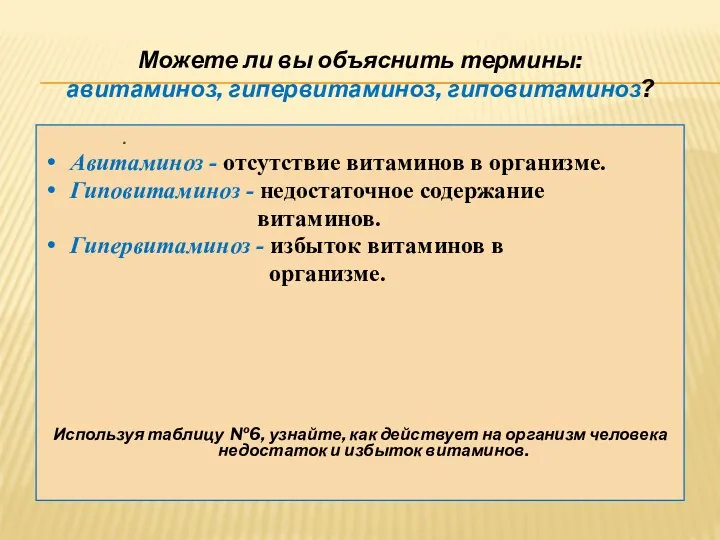 Можете ли вы объяснить термины: авитаминоз, гипервитаминоз, гиповитаминоз?

.

• Авитаминоз - отсутствие витаминов в организме.
• Гиповитаминоз - недостаточное содержание витаминов.
• Гипервитаминоз - избыток витаминов в организме.

Используя таблицу №6, узнайте, как действует на организм человека недостаток и избыток витаминов.